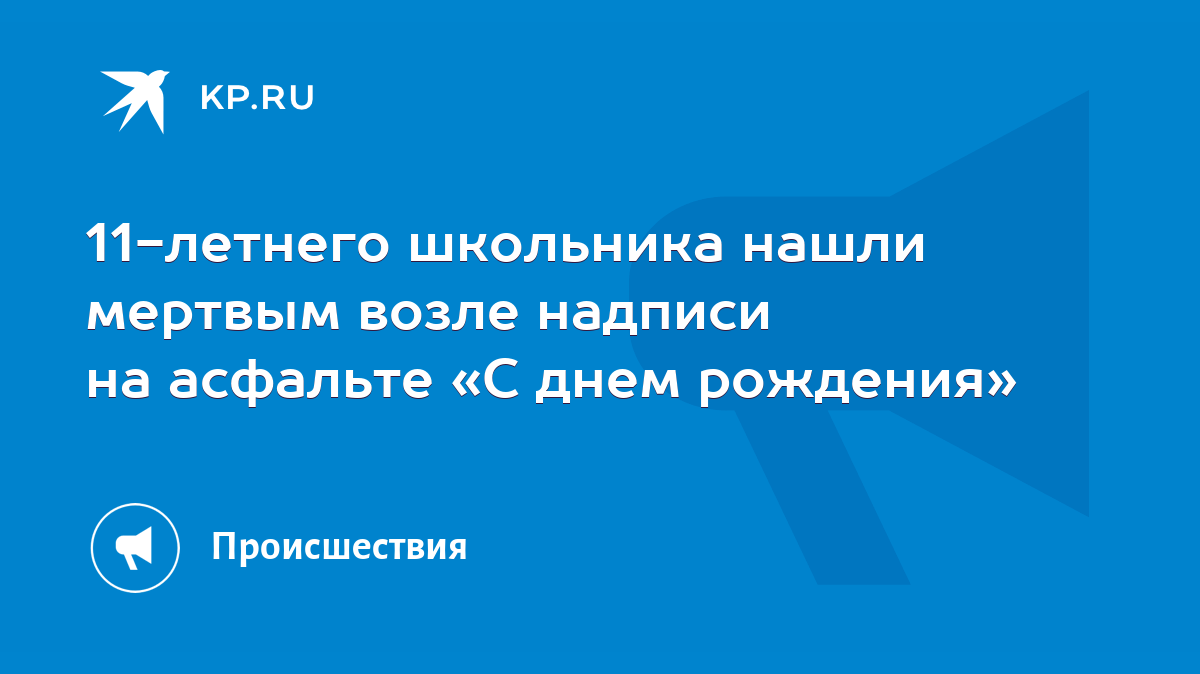 KP.RU

11-летнего школьника нашли мертвым возле надписи на асфальте «С днем рождения»

Происшествия